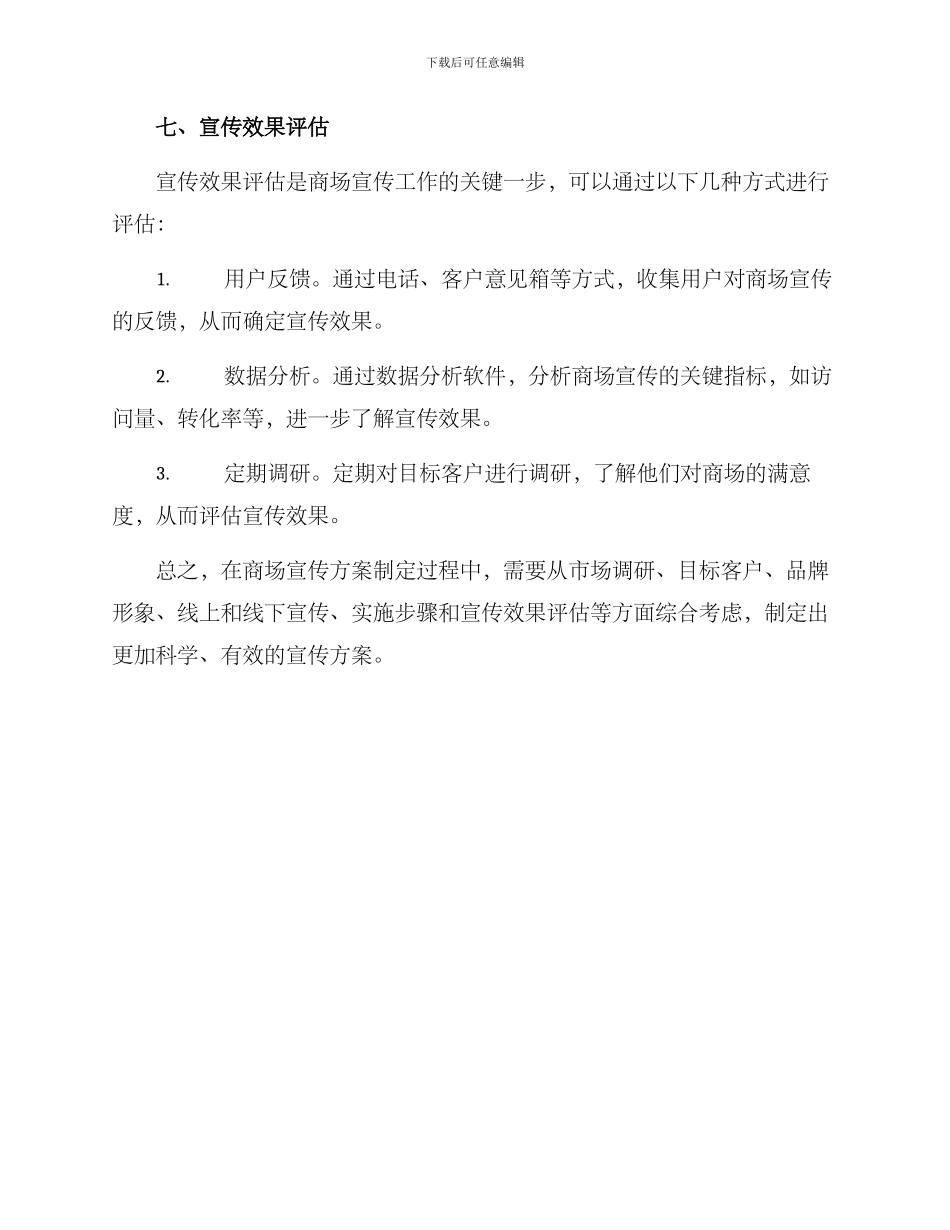 下载后可任意编辑

七、宣传效果评估

宣传效果评估是商场宣传工作的关键一步，可以通过以下几种方式进行评估：

1. 用户反馈。通过电话、客户意见箱等方式，收集用户对商场宣传的反馈，从而确定宣传效果。

2. 数据分析。通过数据分析软件，分析商场宣传的关键指标，如访问量、转化率等，进一步了解宣传效果。

3. 定期调研。定期对目标客户进行调研，了解他们对商场的满意度，从而评估宣传效果。

总之，在商场宣传方案制定过程中，需要从市场调研、目标客户、品牌形象、线上和线下宣传、实施步骤和宣传效果评估等方面综合考虑，制定出更加科学、有效的宣传方案。